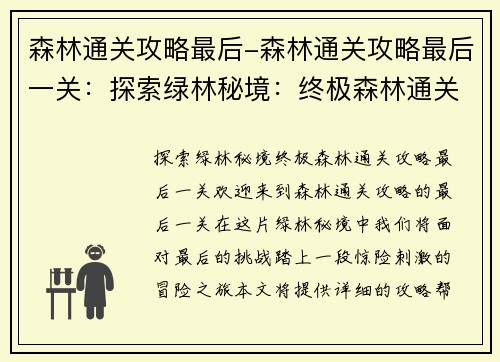 森林通关攻略最后–森林通关攻略最后一关：探索绿林秘境：终极森林通关

探索绿林秘境终极森林通关攻略最后一关欢迎来到森林通关攻略的最后一关在这片绿林秘境中我们将面对最后的挑战踏上一段惊险刺激的冒险之旅本文将提供详细的攻略帮